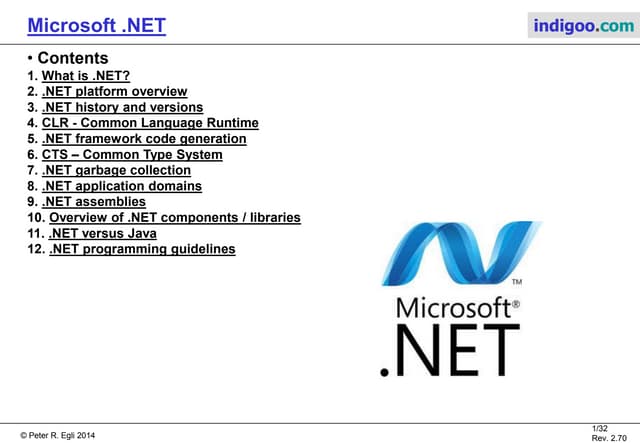 Microsoft .NET

indigoo.com

• Contents

1. What is .NET?
2. .NET platform overview
3. .NET history and versions
4. CLR - Common Language Runtime
5. .NET framework code generation
6. CTS – Common Type System
7. .NET garbage collection
8. .NET application domains
9. .NET assemblies
10. Overview of .NET components / libraries
11. .NET versus Java
12. .NET programming guidelines

™
Microsoft®
.NET

© Peter R. Egli 2014

1/32
Rev. 2.70